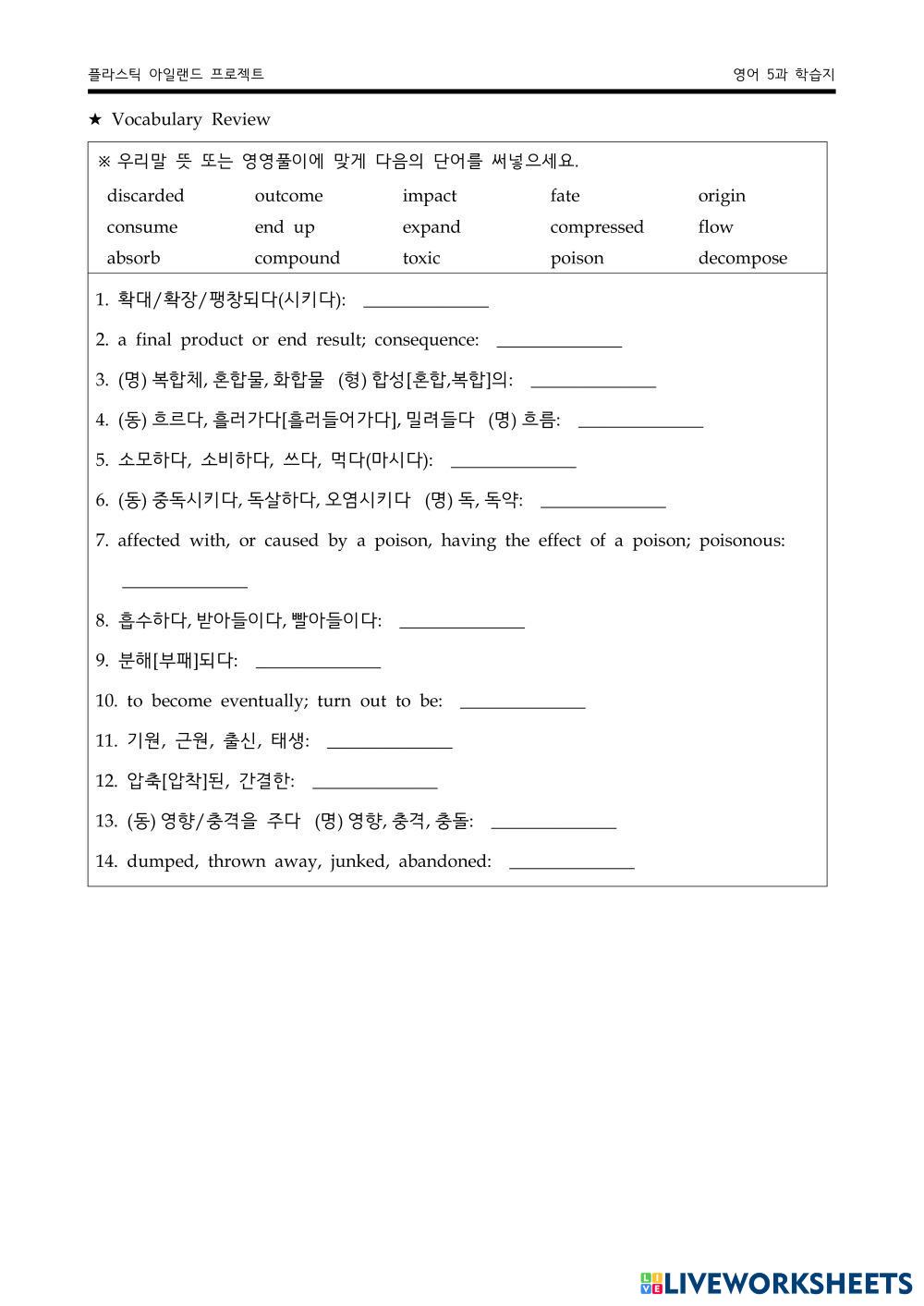 플라스틱 아일랜드 프로젝트

영어 5과 학습지

★ Vocabulary Review

※ 우리말 뜻 또는 영영풀이에 맞게 다음의 단어를 써넣으세요.

| discarded | outcome | impact | fate | origin |
|---|---|---|---|---|
| consume | end up | expand | compressed | flow |
| absorb | compound | toxic | poison | decompose |

1. 확대/확장/팽창되다(시키다): ______________

2. a final product or end result; consequence: ______________

3. (명) 복합체, 혼합물, 화합물 (형) 합성[혼합,복합]의: ______________

4. (동) 흐르다, 흘러가다[흘러들어가다], 밀려들다 (명) 흐름: ______________

5. 소모하다, 소비하다, 쓰다, 먹다(마시다): ______________

6. (동) 중독시키다, 독살하다, 오염시키다 (명) 독, 독약: ______________

7. affected with, or caused by a poison, having the effect of a poison; poisonous: ______________

8. 흡수하다, 받아들이다, 빨아들이다: ______________

9. 분해[부패]되다: ______________

10. to become eventually; turn out to be: ______________

11. 기원, 근원, 출신, 태생: ______________

12. 압축[압착]된, 간결한: ______________

13. (동) 영향/충격을 주다 (명) 영향, 충격, 충돌: ______________

14. dumped, thrown away, junked, abandoned: ______________

LIVEWORKSHEETS